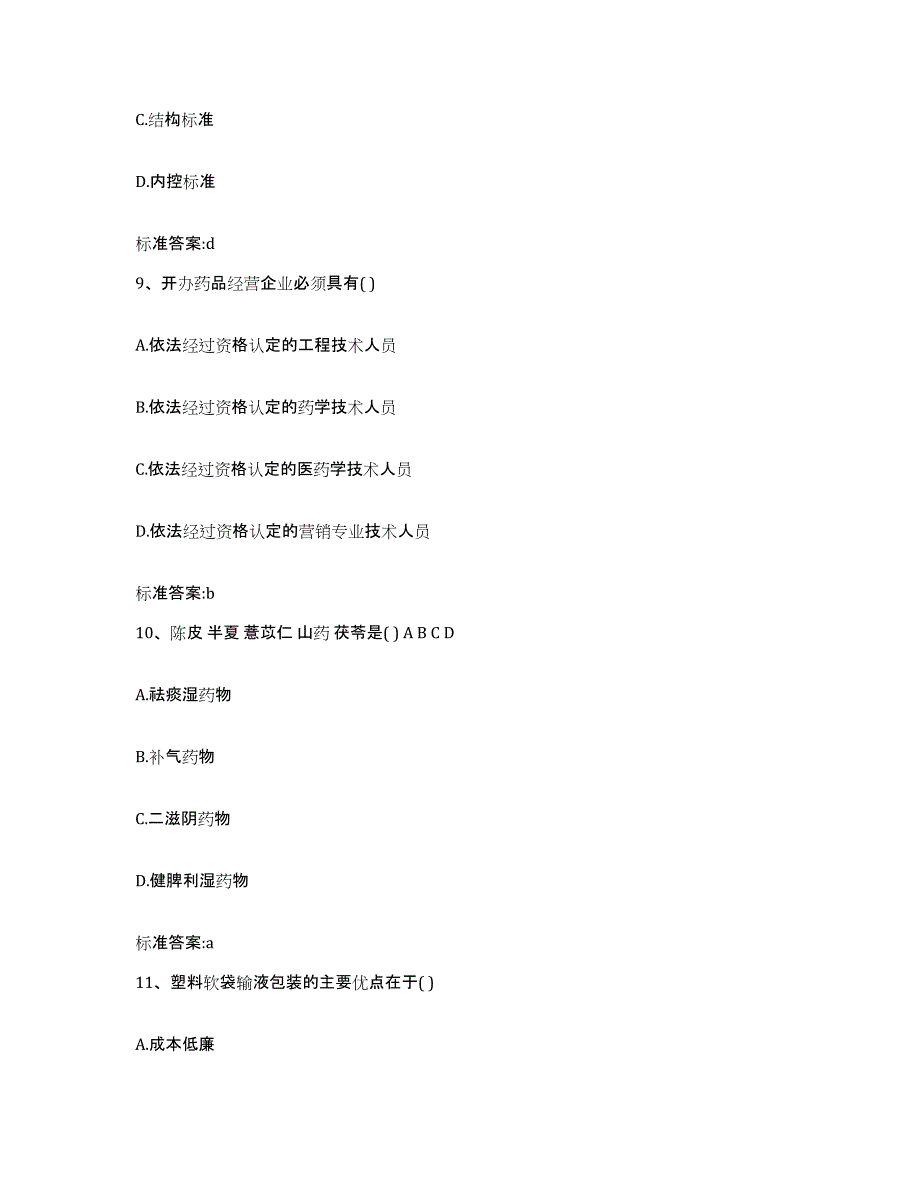 C.结构标准

D.内控标准

标准答案:d

9、开办药品经营企业必须具有( )

A.依法经过资格认定的工程技术人员

B.依法经过资格认定的药学技术人员

C.依法经过资格认定的医药学技术人员

D.依法经过资格认定的营销专业技术人员

标准答案:b

10、陈皮 半夏 薏苡仁 山药 茯苓是( ) A B C D

A.祛痰湿药物

B.补气药物

C.二滋阴药物

D.健脾利湿药物

标准答案:a

11、塑料软袋输液包装的主要优点在于( )

A.成本低廉